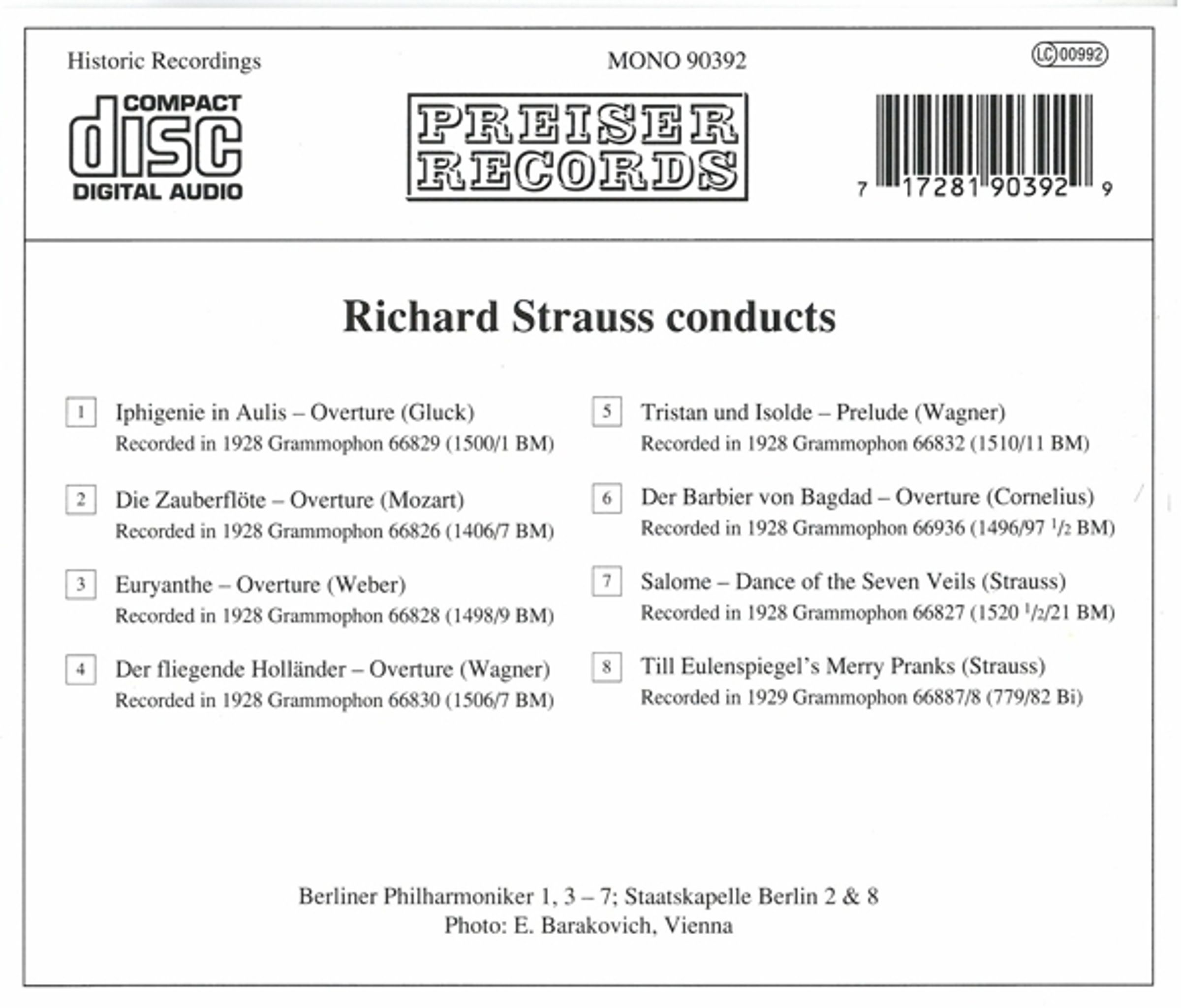 Historic Recordings

MONO 90392

LC 00992

COMPACT disc DIGITAL AUDIO

PREISER RECORDS

7 17281 90392 9

Richard Strauss conducts

1 Iphigenie in Aulis – Overture (Gluck)
Recorded in 1928 Grammophon 66829 (1500/1 BM)

2 Die Zauberflöte – Overture (Mozart)
Recorded in 1928 Grammophon 66826 (1406/7 BM)

3 Euryanthe – Overture (Weber)
Recorded in 1928 Grammophon 66828 (1498/9 BM)

4 Der fliegende Holländer – Overture (Wagner)
Recorded in 1928 Grammophon 66830 (1506/7 BM)

5 Tristan und Isolde – Prelude (Wagner)
Recorded in 1928 Grammophon 66832 (1510/11 BM)

6 Der Barbier von Bagdad – Overture (Cornelius)
Recorded in 1928 Grammophon 66936 (1496/97 $^1/_2$ BM)

7 Salome – Dance of the Seven Veils (Strauss)
Recorded in 1928 Grammophon 66827 (1520 $^1/_2$/21 BM)

8 Till Eulenspiegel's Merry Pranks (Strauss)
Recorded in 1929 Grammophon 66887/8 (779/82 Bi)

Berliner Philharmoniker 1, 3 – 7; Staatskapelle Berlin 2 & 8
Photo: E. Barakovich, Vienna